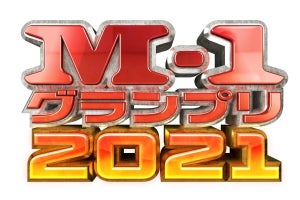 M-1
グランプリ
2021